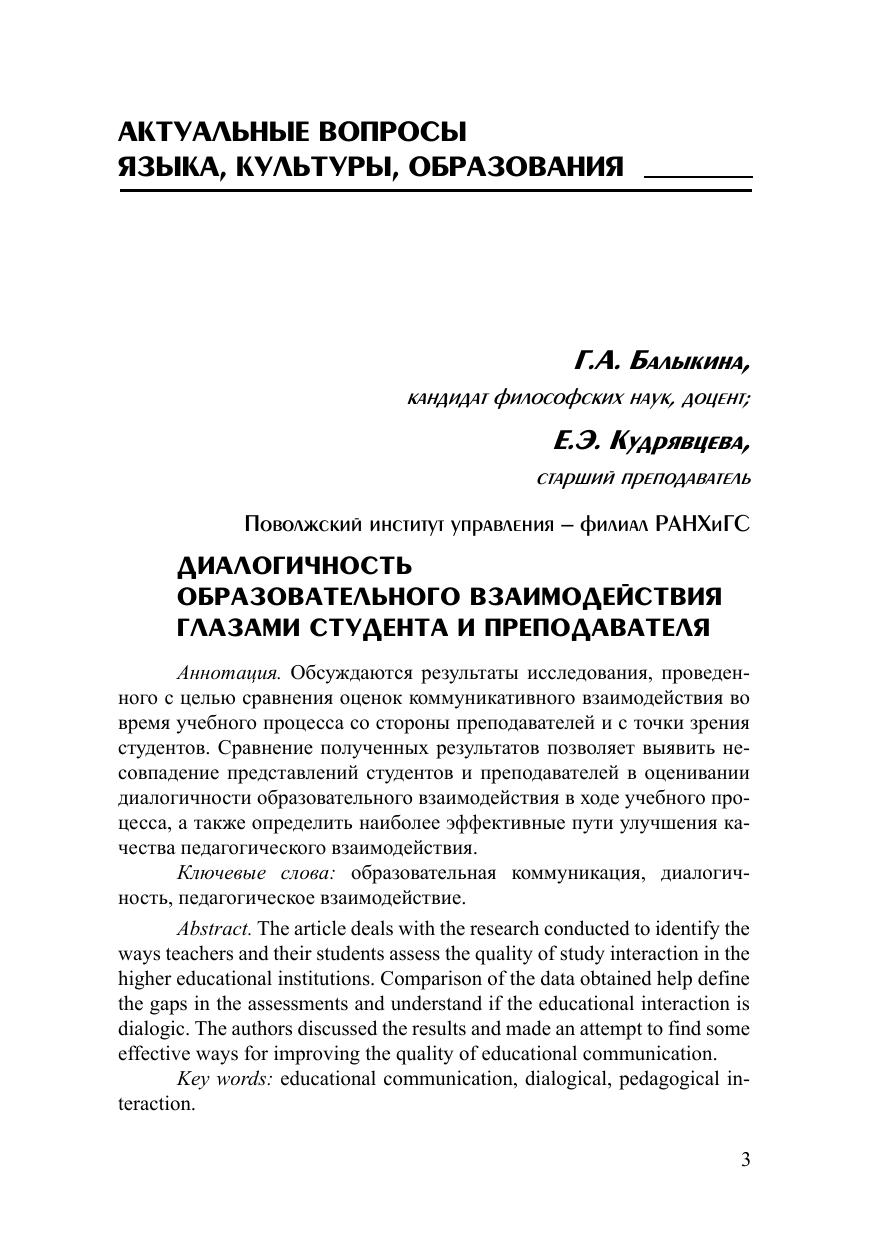 АКТУАЛЬНЫЕ ВОПРОСЫ
ЯЗЫКА, КУЛЬТУРЫ, ОБРАЗОВАНИЯ

Г.А. Балыкина,
кандидат философских наук, доцент;

Е.Э. Кудрявцева,
старший преподаватель

Поволжский институт управления – филиал РАНХиГС

ДИАЛОГИЧНОСТЬ
ОБРАЗОВАТЕЛЬНОГО ВЗАИМОДЕЙСТВИЯ
ГЛАЗАМИ СТУДЕНТА И ПРЕПОДАВАТЕЛЯ

Аннотация. Обсуждаются результаты исследования, проведенного с целью сравнения оценок коммуникативного взаимодействия во время учебного процесса со стороны преподавателей и с точки зрения студентов. Сравнение полученных результатов позволяет выявить несовпадение представлений студентов и преподавателей в оценивании диалогичности образовательного взаимодействия в ходе учебного процесса, а также определить наиболее эффективные пути улучшения качества педагогического взаимодействия.

Ключевые слова: образовательная коммуникация, диалогичность, педагогическое взаимодействие.

Abstract. The article deals with the research conducted to identify the ways teachers and their students assess the quality of study interaction in the higher educational institutions. Comparison of the data obtained help define the gaps in the assessments and understand if the educational interaction is dialogic. The authors discussed the results and made an attempt to find some effective ways for improving the quality of educational communication.

Key words: educational communication, dialogical, pedagogical interaction.

3